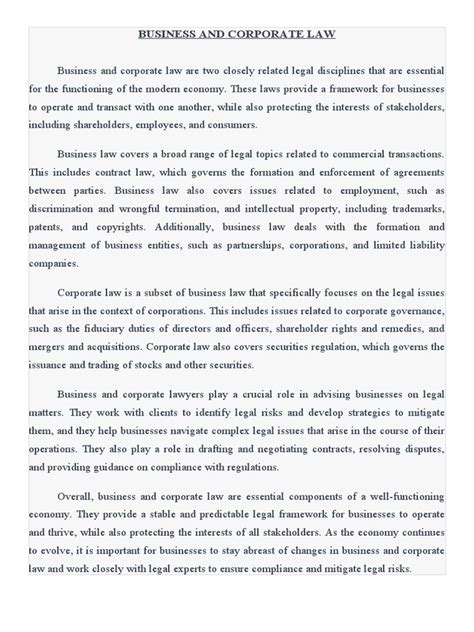 BUSINESS AND CORPORATE LAW

Business and corporate law are two closely related legal disciplines that are essential for the functioning of the modern economy. These laws provide a framework for businesses to operate and transact with one another, while also protecting the interests of stakeholders, including shareholders, employees, and consumers.

Business law covers a broad range of legal topics related to commercial transactions. This includes contract law, which governs the formation and enforcement of agreements between parties. Business law also covers issues related to employment, such as discrimination and wrongful termination, and intellectual property, including trademarks, patents, and copyrights. Additionally, business law deals with the formation and management of business entities, such as partnerships, corporations, and limited liability companies.

Corporate law is a subset of business law that specifically focuses on the legal issues that arise in the context of corporations. This includes issues related to corporate governance, such as the fiduciary duties of directors and officers, shareholder rights and remedies, and mergers and acquisitions. Corporate law also covers securities regulation, which governs the issuance and trading of stocks and other securities.

Business and corporate lawyers play a crucial role in advising businesses on legal matters. They work with clients to identify legal risks and develop strategies to mitigate them, and they help businesses navigate complex legal issues that arise in the course of their operations. They also play a role in drafting and negotiating contracts, resolving disputes, and providing guidance on compliance with regulations.

Overall, business and corporate law are essential components of a well-functioning economy. They provide a stable and predictable legal framework for businesses to operate and thrive, while also protecting the interests of all stakeholders. As the economy continues to evolve, it is important for businesses to stay abreast of changes in business and corporate law and work closely with legal experts to ensure compliance and mitigate legal risks.